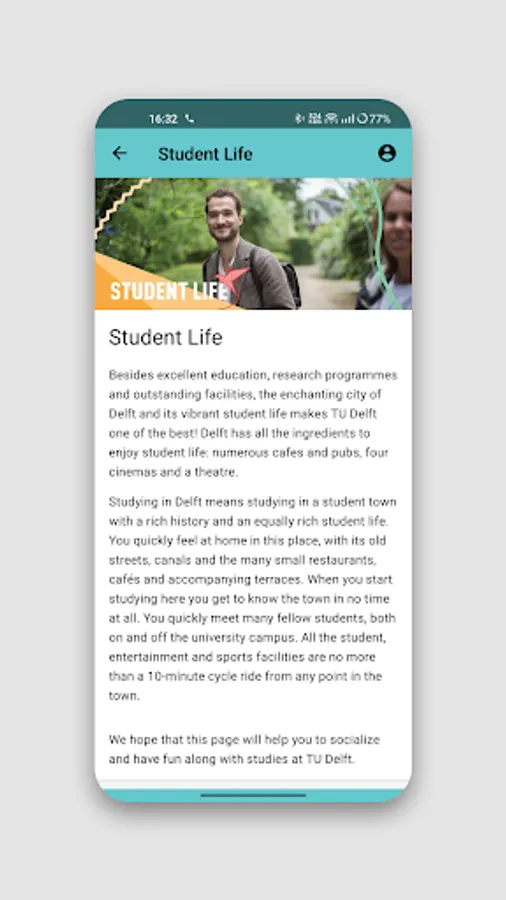 16:32 77%

Student Life

STUDENT LIFE

Student Life

Besides excellent education, research programmes and outstanding facilities, the enchanting city of Delft and its vibrant student life makes TU Delft one of the best! Delft has all the ingredients to enjoy student life: numerous cafes and pubs, four cinemas and a theatre.

Studying in Delft means studying in a student town with a rich history and an equally rich student life. You quickly feel at home in this place, with its old streets, canals and the many small restaurants, cafés and accompanying terraces. When you start studying here you get to know the town in no time at all. You quickly meet many fellow students, both on and off the university campus. All the student, entertainment and sports facilities are no more than a 10-minute cycle ride from any point in the town.

We hope that this page will help you to socialize and have fun along with studies at TU Delft.